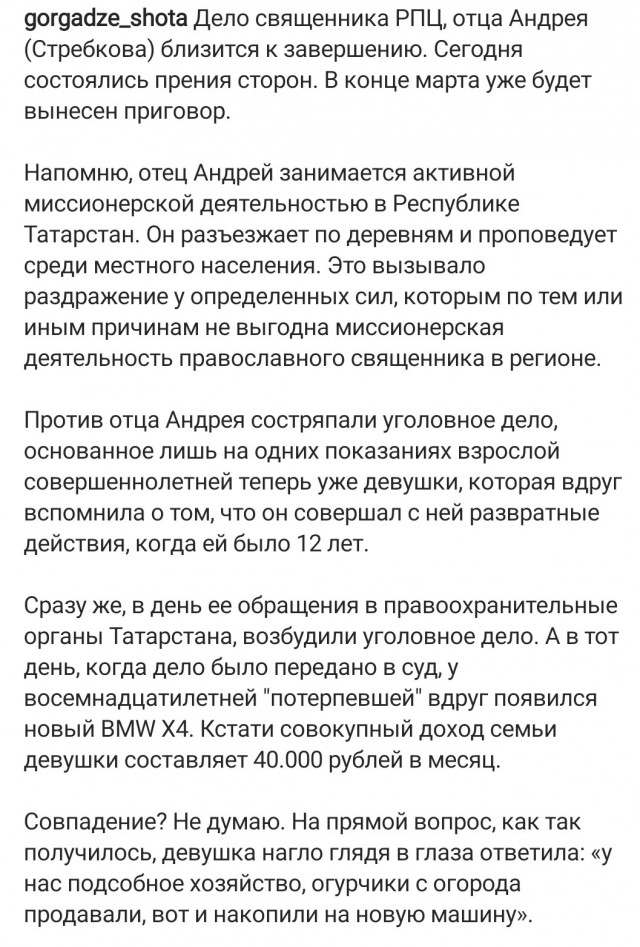 gorgadze_shota Дело священника РПЦ, отца Андрея (Стребкова) близится к завершению. Сегодня состоялись прения сторон. В конце марта уже будет вынесен приговор.

Напомню, отец Андрей занимается активной миссионерской деятельностью в Республике Татарстан. Он разъезжает по деревням и проповедует среди местного населения. Это вызывало раздражение у определенных сил, которым по тем или иным причинам не выгодна миссионерская деятельность православного священника в регионе.

Против отца Андрея состряпали уголовное дело, основанное лишь на одних показаниях взрослой совершеннолетней теперь уже девушки, которая вдруг вспомнила о том, что он совершал с ней развратные действия, когда ей было 12 лет.

Сразу же, в день ее обращения в правоохранительные органы Татарстана, возбудили уголовное дело. А в тот день, когда дело было передано в суд, у восемнадцатилетней "потерпевшей" вдруг появился новый BMW X4. Кстати совокупный доход семьи девушки составляет 40.000 рублей в месяц.

Совпадение? Не думаю. На прямой вопрос, как так получилось, девушка нагло глядя в глаза ответила: «у нас подсобное хозяйство, огурчики с огорода продавали, вот и накопили на новую машину».